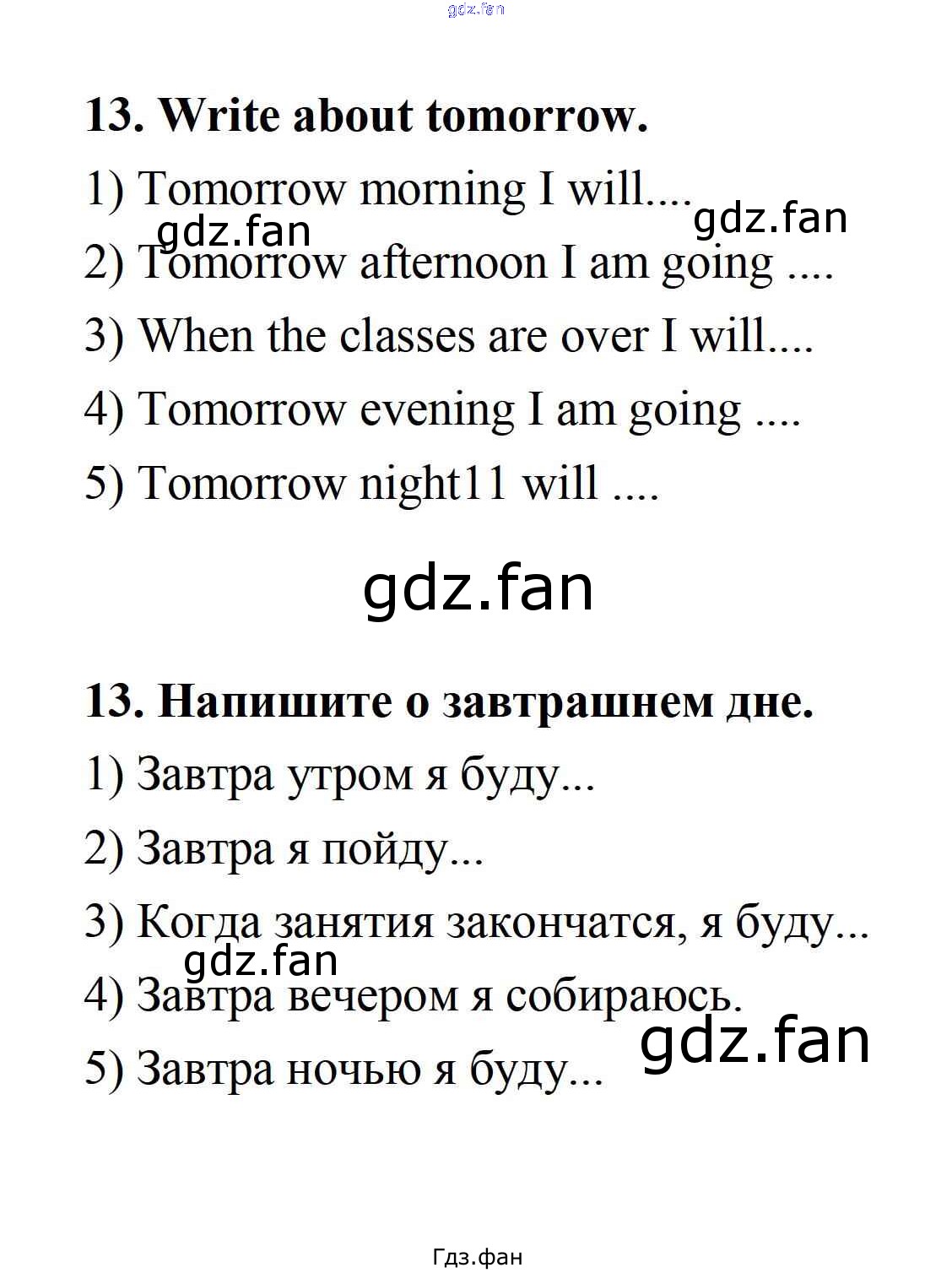 gdz.fan

13. Write about tomorrow.

1) Tomorrow morning I will....

gdz.fan gdz.fan

2) Tomorrow afternoon I am going ....

3) When the classes are over I will....

4) Tomorrow evening I am going ....

5) Tomorrow night11 will ....

gdz.fan

13. Напишите о завтрашнем дне.

1) Завтра утром я буду...

2) Завтра я пойду...

3) Когда занятия закончатся, я буду...

gdz.fan

4) Завтра вечером я собираюсь.

gdz.fan

5) Завтра ночью я буду...

Гдз.фан